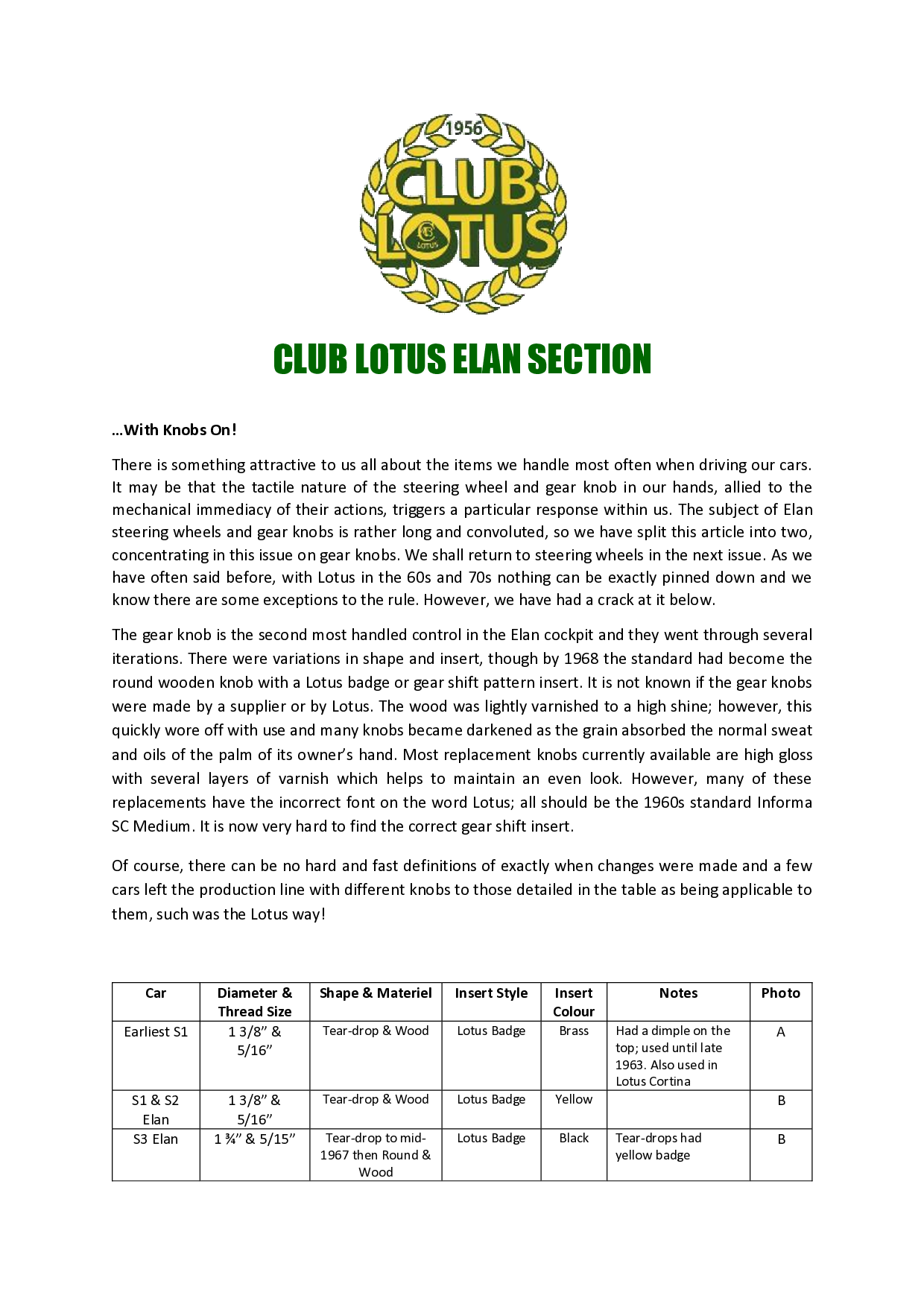 1956

CLUB LOTUS

LOTUS

CLUB LOTUS ELAN SECTION

…With Knobs On!

There is something attractive to us all about the items we handle most often when driving our cars. It may be that the tactile nature of the steering wheel and gear knob in our hands, allied to the mechanical immediacy of their actions, triggers a particular response within us. The subject of Elan steering wheels and gear knobs is rather long and convoluted, so we have split this article into two, concentrating in this issue on gear knobs. We shall return to steering wheels in the next issue. As we have often said before, with Lotus in the 60s and 70s nothing can be exactly pinned down and we know there are some exceptions to the rule. However, we have had a crack at it below.

The gear knob is the second most handled control in the Elan cockpit and they went through several iterations. There were variations in shape and insert, though by 1968 the standard had become the round wooden knob with a Lotus badge or gear shift pattern insert. It is not known if the gear knobs were made by a supplier or by Lotus. The wood was lightly varnished to a high shine; however, this quickly wore off with use and many knobs became darkened as the grain absorbed the normal sweat and oils of the palm of its owner's hand. Most replacement knobs currently available are high gloss with several layers of varnish which helps to maintain an even look. However, many of these replacements have the incorrect font on the word Lotus; all should be the 1960s standard Informa SC Medium. It is now very hard to find the correct gear shift insert.

Of course, there can be no hard and fast definitions of exactly when changes were made and a few cars left the production line with different knobs to those detailed in the table as being applicable to them, such was the Lotus way!

| Car | Diameter & Thread Size | Shape & Materiel | Insert Style | Insert Colour | Notes | Photo |
|---|---|---|---|---|---|---|
| Earliest S1 | 1 3/8" & 5/16" | Tear-drop & Wood | Lotus Badge | Brass | Had a dimple on the top; used until late 1963. Also used in Lotus Cortina | A |
| S1 & S2 Elan | 1 3/8" & 5/16" | Tear-drop & Wood | Lotus Badge | Yellow | | B |
| S3 Elan | 1 ¾" & 5/15" | Tear-drop to mid-1967 then Round & Wood | Lotus Badge | Black | Tear-drops had yellow badge | B |